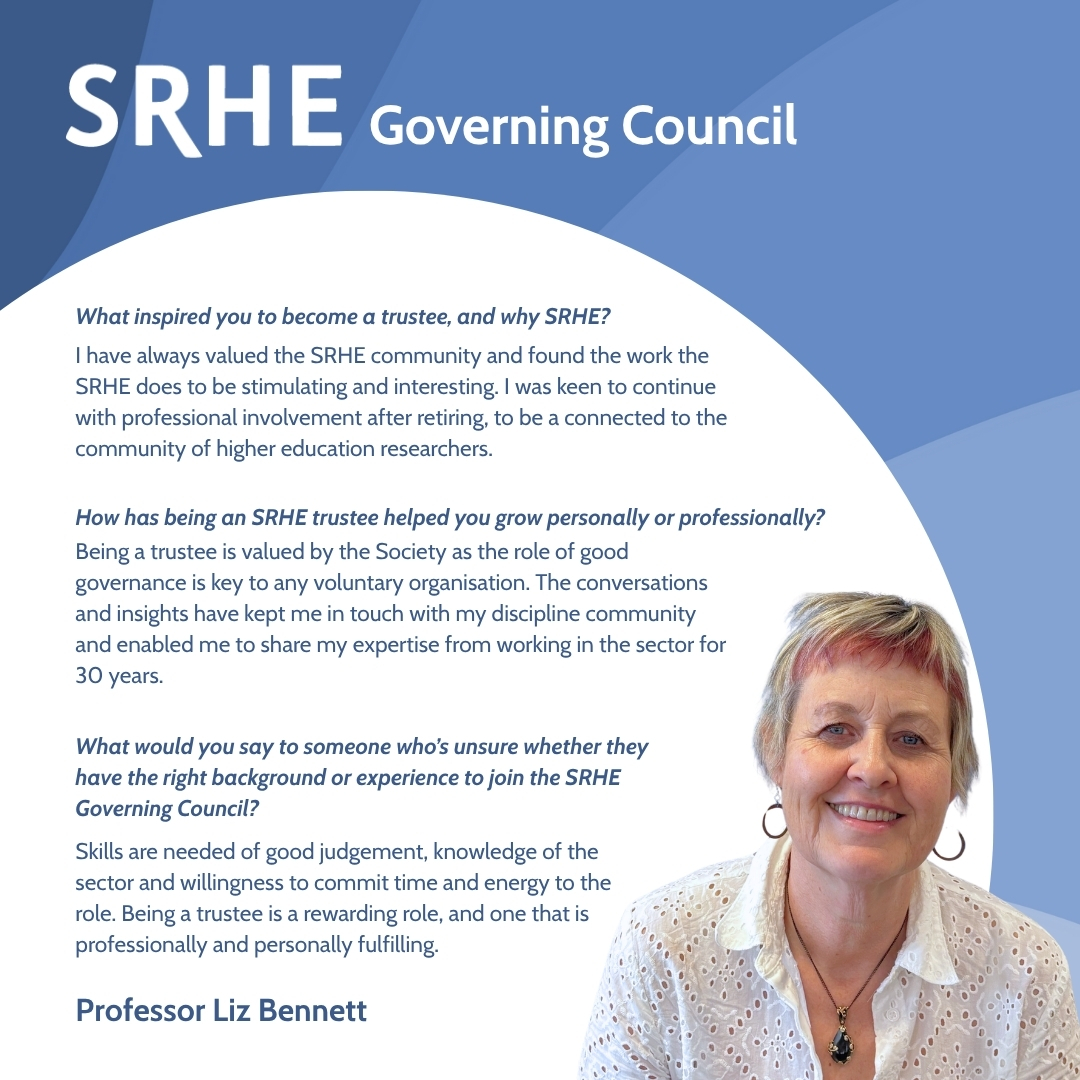 SRHE Governing Council

What inspired you to become a trustee, and why SRHE?

I have always valued the SRHE community and found the work the SRHE does to be stimulating and interesting. I was keen to continue with professional involvement after retiring, to be a connected to the community of higher education researchers.

How has being an SRHE trustee helped you grow personally or professionally?

Being a trustee is valued by the Society as the role of good governance is key to any voluntary organisation. The conversations and insights have kept me in touch with my discipline community and enabled me to share my expertise from working in the sector for 30 years.

What would you say to someone who's unsure whether they have the right background or experience to join the SRHE Governing Council?

Skills are needed of good judgement, knowledge of the sector and willingness to commit time and energy to the role. Being a trustee is a rewarding role, and one that is professionally and personally fulfilling.

Professor Liz Bennett